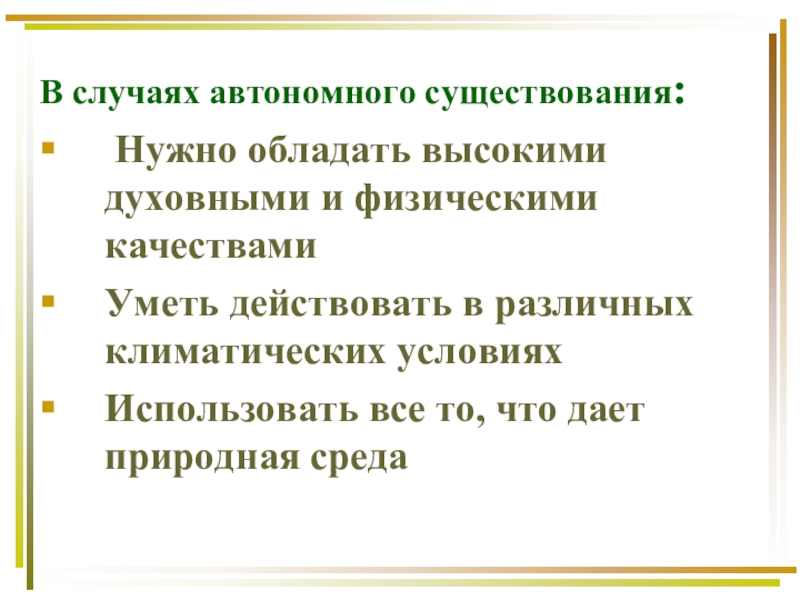 В случаях автономного существования:

• Нужно обладать высокими духовными и физическими качествами

• Уметь действовать в различных климатических условиях

• Использовать все то, что дает природная среда